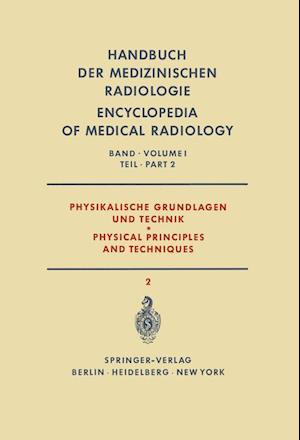 HANDBUCH
DER MEDIZINISCHEN
RADIOLOGIE
ENCYCLOPEDIA
OF MEDICAL RADIOLOGY

BAND · VOLUME I
TEIL · PART 2

PHYSIKALISCHE GRUNDLAGEN
UND TECHNIK
•
PHYSICAL PRINCIPLES
AND TECHNIQUES

2

SPRINGER-VERLAG
BERLIN · HEIDELBERG · NEW YORK